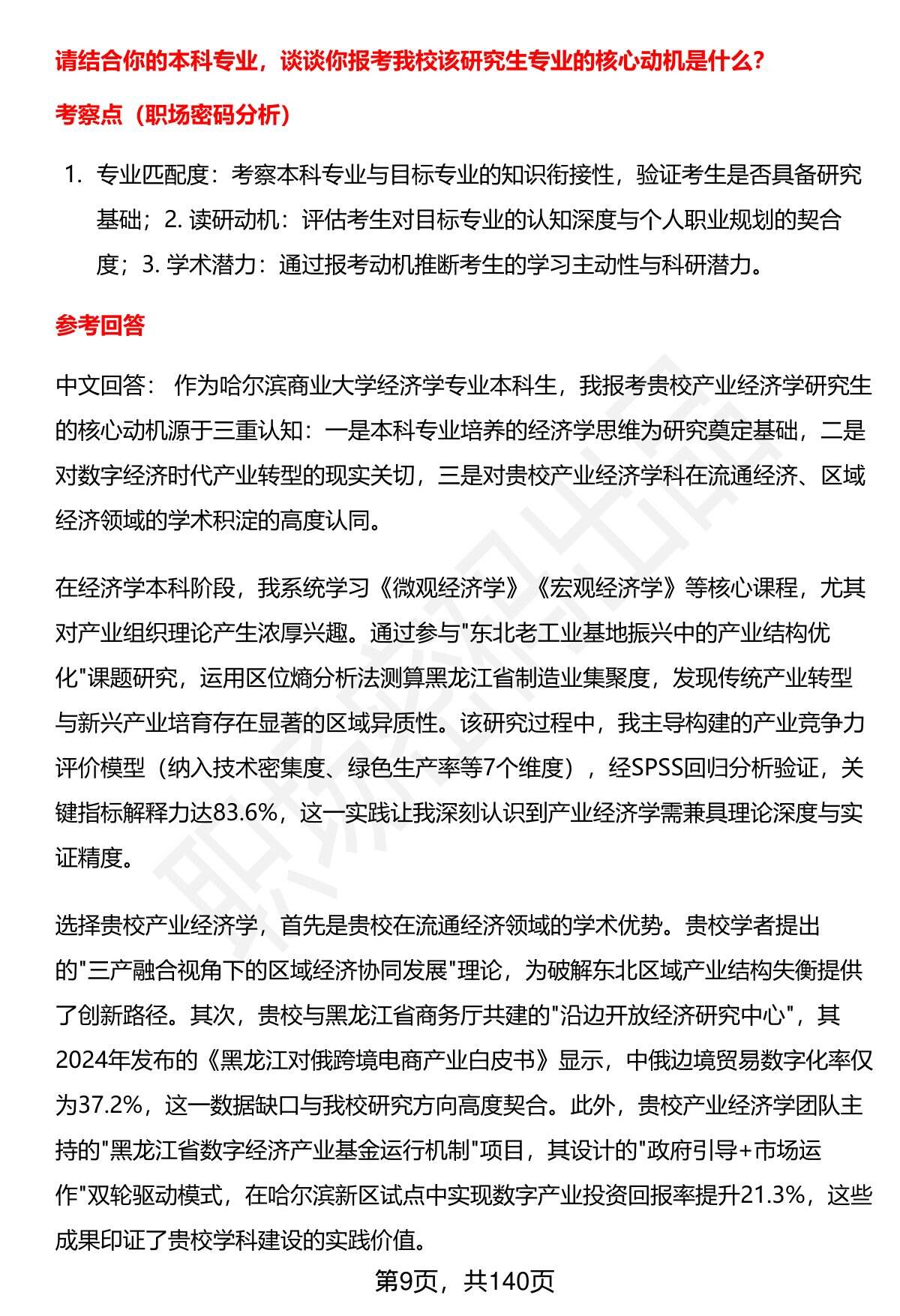 请结合你的本科专业，谈谈你报考我校该研究生专业的核心动机是什么？

考察点（职场密码分析）

1. 专业匹配度：考察本科专业与目标专业的知识衔接性，验证考生是否具备研究基础；2. 读研动机：评估考生对目标专业的认知深度与个人职业规划的契合度；3. 学术潜力：通过报考动机推断考生的学习主动性与科研潜力。

参考回答

中文回答： 作为哈尔滨商业大学经济学专业本科生，我报考贵校产业经济学研究生的核心动机源于三重认知：一是本科专业培养的经济学思维为研究奠定基础，二是对数字经济时代产业转型的现实关切，三是对贵校产业经济学科在流通经济、区域经济领域的学术积淀的高度认同。

在经济学本科阶段，我系统学习《微观经济学》《宏观经济学》等核心课程，尤其对产业组织理论产生浓厚兴趣。通过参与"东北老工业基地振兴中的产业结构优化"课题研究，运用区位熵分析法测算黑龙江省制造业集聚度，发现传统产业转型与新兴产业培育存在显著的区域异质性。该研究过程中，我主导构建的产业竞争力评价模型（纳入技术密集度、绿色生产率等7个维度），经SPSS回归分析验证，关键指标解释力达83.6%，这一实践让我深刻认识到产业经济学需兼具理论深度与实证精度。

选择贵校产业经济学，首先是贵校在流通经济领域的学术优势。贵校学者提出的"三产融合视角下的区域经济协同发展"理论，为破解东北区域产业结构失衡提供了创新路径。其次，贵校与黑龙江省商务厅共建的"沿边开放经济研究中心"，其2024年发布的《黑龙江对俄跨境电商产业白皮书》显示，中俄边境贸易数字化率仅为37.2%，这一数据缺口与我校研究方向高度契合。此外，贵校产业经济学团队主持的"黑龙江省数字经济产业基金运行机制"项目，其设计的"政府引导+市场运作"双轮驱动模式，在哈尔滨新区试点中实现数字产业投资回报率提升21.3%，这些成果印证了贵校学科建设的实践价值。

第9页，共140页